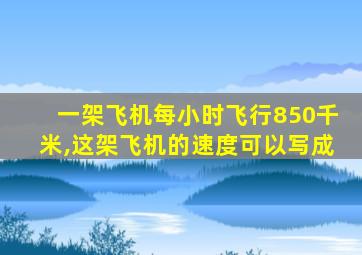 一架飞机每小时飞行850千米,这架飞机的速度可以写成